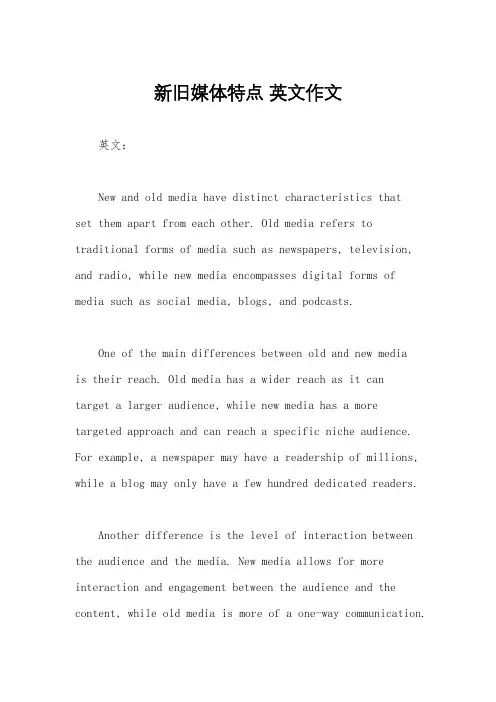 新旧媒体特点 英文作文

英文：

New and old media have distinct characteristics that set them apart from each other. Old media refers to traditional forms of media such as newspapers, television, and radio, while new media encompasses digital forms of media such as social media, blogs, and podcasts.

One of the main differences between old and new media is their reach. Old media has a wider reach as it can target a larger audience, while new media has a more targeted approach and can reach a specific niche audience. For example, a newspaper may have a readership of millions, while a blog may only have a few hundred dedicated readers.

Another difference is the level of interaction between the audience and the media. New media allows for more interaction and engagement between the audience and the content, while old media is more of a one-way communication.